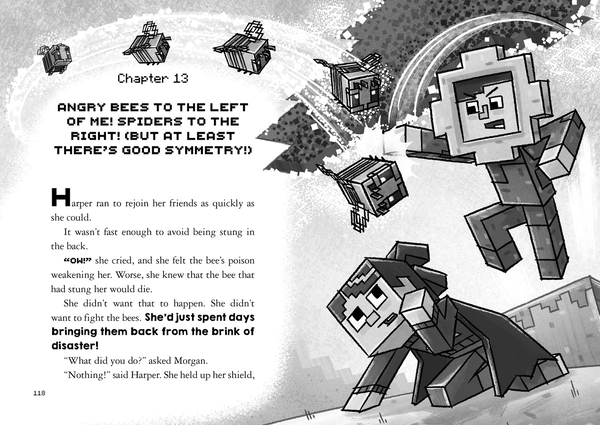 Chapter 13

ANGRY BEES TO THE LEFT OF ME! SPIDERS TO THE RIGHT! (BUT AT LEAST THERE'S GOOD SYMMETRY!)

Harper ran to rejoin her friends as quickly as she could.

It wasn't fast enough to avoid being stung in the back.

"OW!" she cried, and she felt the bee's poison weakening her. Worse, she knew that the bee that had stung her would die.

She didn't want that to happen. She didn't want to fight the bees. She'd just spent days bringing them back from the brink of disaster!

"What did you do?" asked Morgan.

"Nothing!" said Harper. She held up her shield,

118